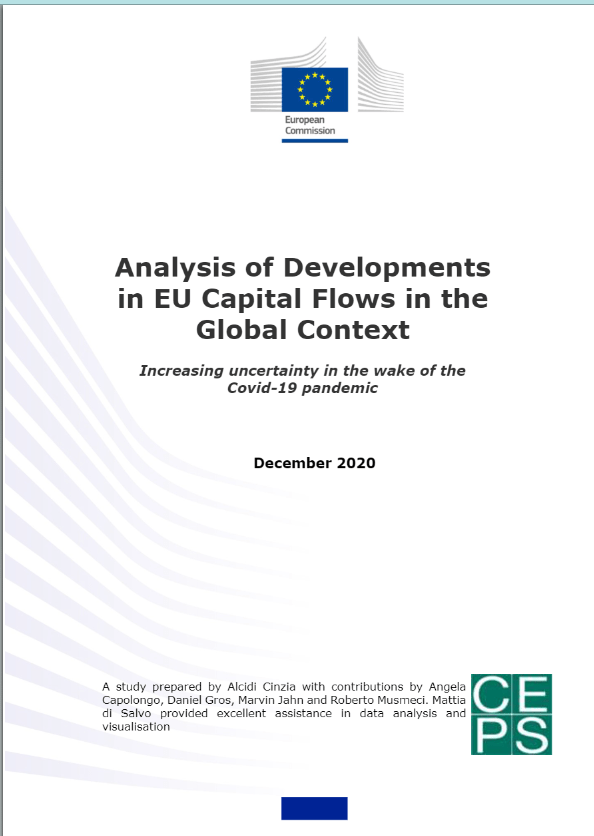 European Commission

Analysis of Developments in EU Capital Flows in the Global Context

Increasing uncertainty in the wake of the Covid-19 pandemic

December 2020

A study prepared by Alcidi Cinzia with contributions by Angela Capolongo, Daniel Gros, Marvin Jahn and Roberto Musmeci. Mattia di Salvo provided excellent assistance in data analysis and visualisation

CEPS